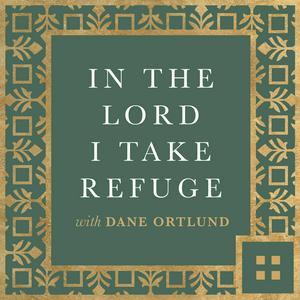 IN THE LORD I TAKE REFUGE

with DANE ORTLUND